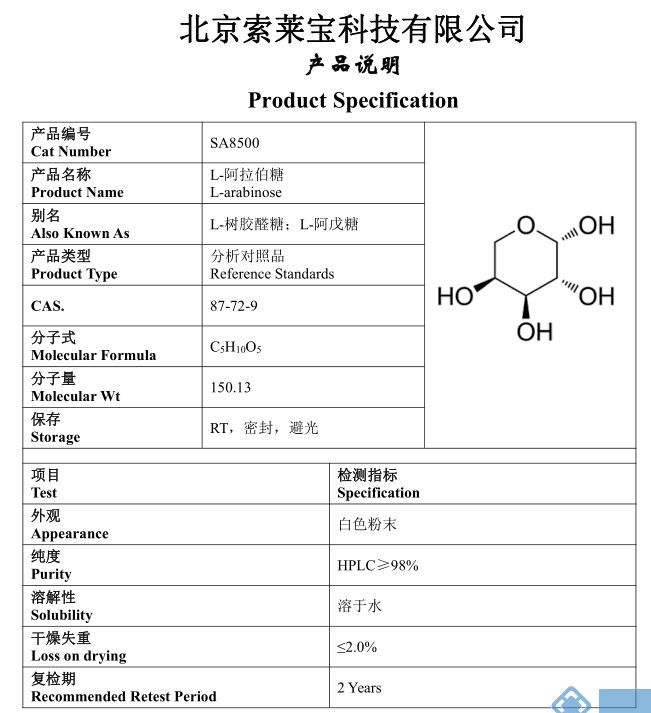 北京索莱宝科技有限公司
产品说明
Product Specification

| 产品编号 Cat Number | SA8500 |
|---|---|
| 产品名称 Product Name | L-阿拉伯糖 L-arabinose |
| 别名 Also Known As | L-树胶醛糖；L-阿戊糖 |
| 产品类型 Product Type | 分析对照品 Reference Standards |
| CAS. | 87-72-9 |
| 分子式 Molecular Formula | $C_5H_{10}O_5$ |
| 分子量 Molecular Wt | 150.13 |
| 保存 Storage | RT，密封，避光 |

O OH HO OH OH

| 项目 Test | 检测指标 Specification |
|---|---|
| 外观 Appearance | 白色粉末 |
| 纯度 Purity | HPLC≥98% |
| 溶解性 Solubility | 溶于水 |
| 干燥失重 Loss on drying | ≤2.0% |
| 复检期 Recommended Retest Period | 2 Years |